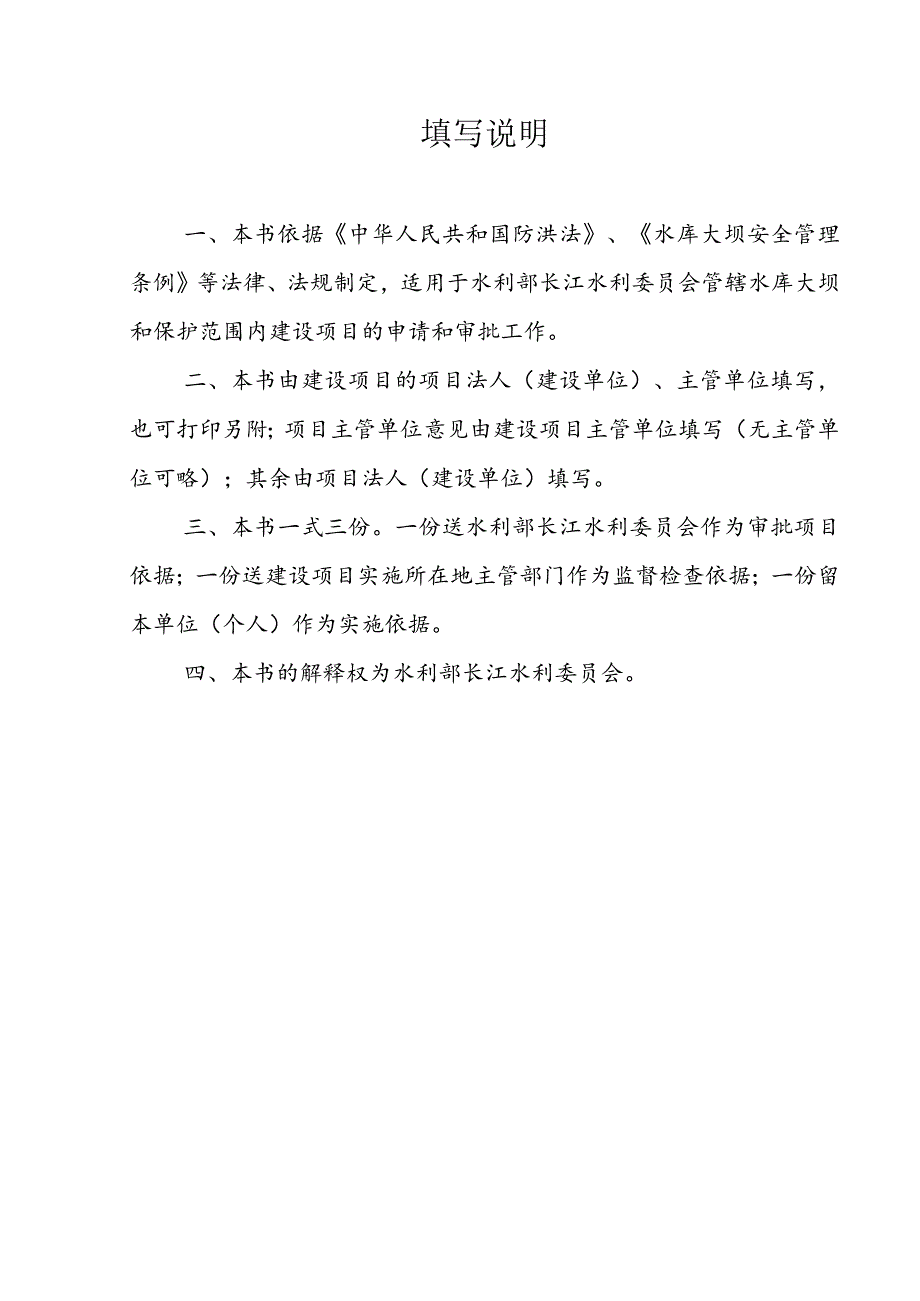 填写说明

一、本书依据《中华人民共和国防洪法》、《水库大坝安全管理条例》等法律、法规制定，适用于水利部长江水利委员会管辖水库大坝和保护范围内建设项目的申请和审批工作。

二、本书由建设项目的项目法人（建设单位）、主管单位填写，也可打印另附；项目主管单位意见由建设项目主管单位填写（无主管单位可略）；其余由项目法人（建设单位）填写。

三、本书一式三份。一份送水利部长江水利委员会作为审批项目依据；一份送建设项目实施所在地主管部门作为监督检查依据；一份留本单位（个人）作为实施依据。

四、本书的解释权为水利部长江水利委员会。